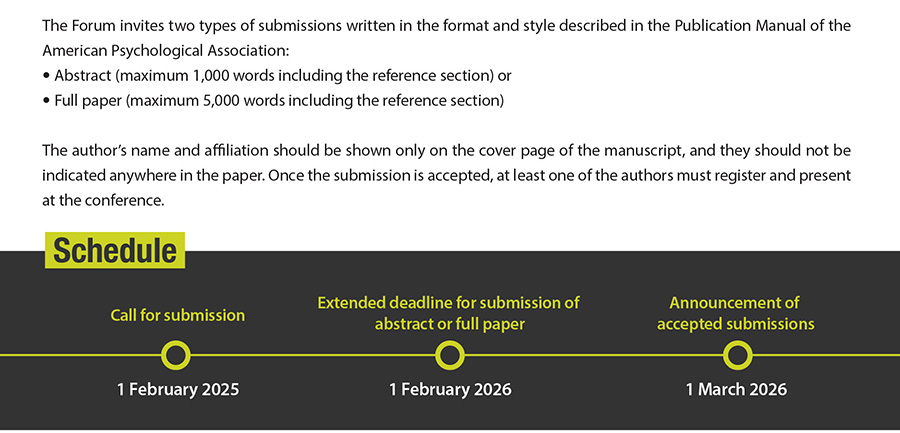 The Forum invites two types of submissions written in the format and style described in the Publication Manual of the American Psychological Association:
• Abstract (maximum 1,000 words including the reference section) or
• Full paper (maximum 5,000 words including the reference section)

The author's name and affiliation should be shown only on the cover page of the manuscript, and they should not be indicated anywhere in the paper. Once the submission is accepted, at least one of the authors must register and present at the conference.

Schedule

Call for submission

1 February 2025

Extended deadline for submission of abstract or full paper

1 February 2026

Announcement of accepted submissions

1 March 2026